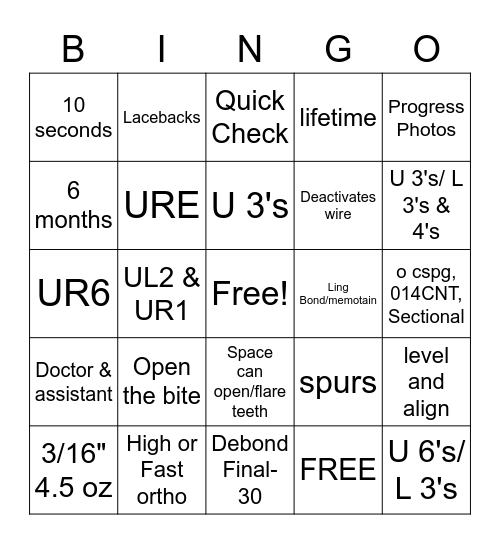 | B | I | N | G | O |
|---|---|---|---|---|
| 10 seconds | Lacebacks | Quick Check | lifetime | Progress Photos |
| 6 months | URE | U 3's | Deactivates wire | U 3's/ L 3's & 4's |
| UR6 | UL2 & UR1 | Free! | Ling Bond/memotain | o cspg, 014CNT, Sectional |
| Doctor & assistant | Open the bite | Space can open/flare teeth | spurs | level and align |
| 3/16" 4.5 oz | High or Fast ortho | Debond Final-30 | FREE | U 6's/ L 3's |